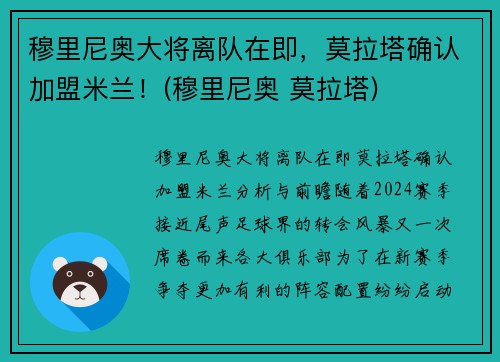 穆里尼奥大将离队在即，莫拉塔确认加盟米兰！(穆里尼奥 莫拉塔)

穆里尼奥大将离队在即莫拉塔确认加盟米兰分析与前瞻随着2024赛季接近尾声足球界的转会风暴又一次席卷而来各大俱乐部为了在新赛季争夺更加有利的阵容配置纷纷启动